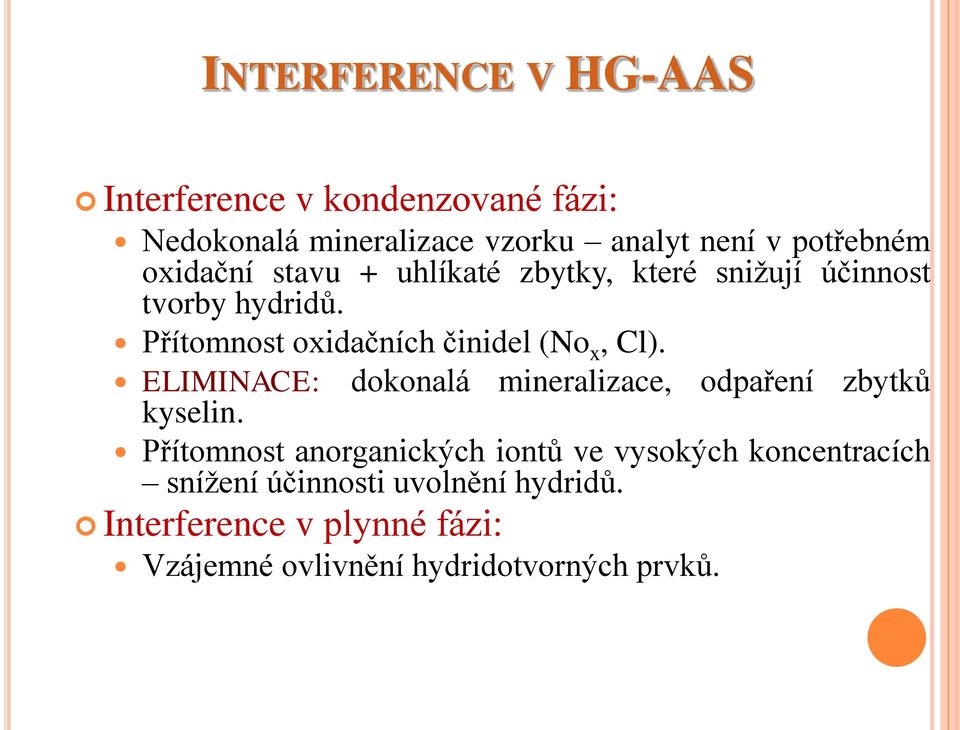 INTERFERENCE V HG-AAS

Interference v kondenzované fázi:

Nedokonalá mineralizace vzorku – analyt není v potřebném oxidační stavu + uhlíkaté zbytky, které snižují účinnost tvorby hydridů.

Přítomnost oxidačních činidel ($No_x$, Cl).

ELIMINACE: dokonalá mineralizace, odpaření zbytků kyselin.

Přítomnost anorganických iontů ve vysokých koncentracích – snížení účinnosti uvolnění hydridů.

Interference v plynné fázi:

Vzájemné ovlivnění hydridotvorných prvků.